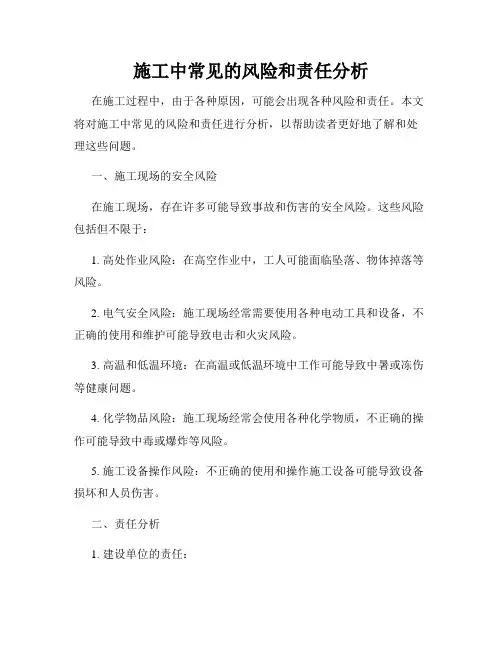 施工中常见的风险和责任分析

在施工过程中，由于各种原因，可能会出现各种风险和责任。本文将对施工中常见的风险和责任进行分析，以帮助读者更好地了解和处理这些问题。

一、施工现场的安全风险

在施工现场，存在许多可能导致事故和伤害的安全风险。这些风险包括但不限于：

1. 高处作业风险：在高空作业中，工人可能面临坠落、物体掉落等风险。

2. 电气安全风险：施工现场经常需要使用各种电动工具和设备，不正确的使用和维护可能导致电击和火灾风险。

3. 高温和低温环境：在高温或低温环境中工作可能导致中暑或冻伤等健康问题。

4. 化学物品风险：施工现场经常会使用各种化学物质，不正确的操作可能导致中毒或爆炸等风险。

5. 施工设备操作风险：不正确的使用和操作施工设备可能导致设备损坏和人员伤害。

二、责任分析

1. 建设单位的责任：